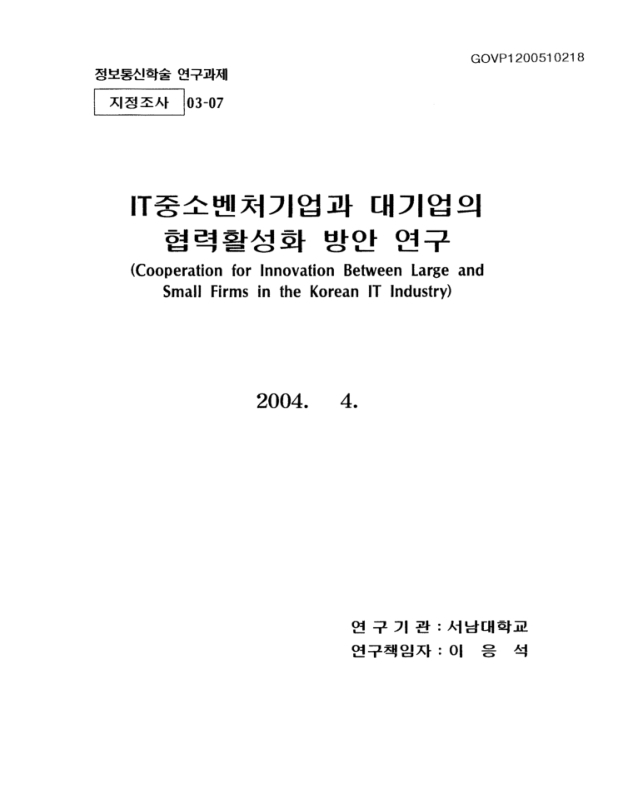 GOVP1200510218

정보통신학술 연구과제

지정조사 03-07

IT중소벤처기업과 대기업의 협력활성화 방안 연구

(Cooperation for Innovation Between Large and Small Firms in the Korean IT Industry)

2004. 4.

연 구 기 관 : 서남대학교
연구책임자 : 이 응 석